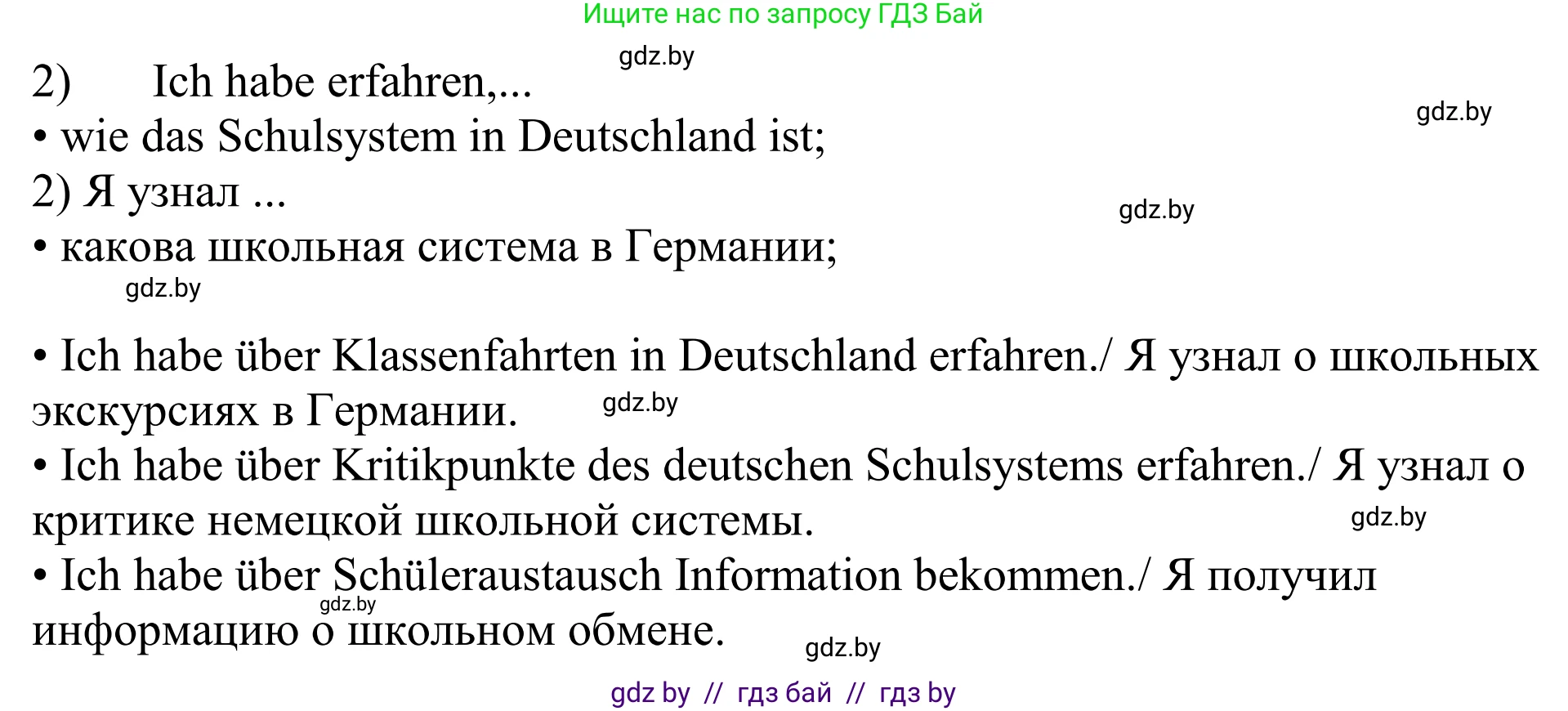 Ищите нас по запросу ГДЗ Бай

gdz.by

2) Ich habe erfahren,...

gdz.by

• wie das Schulsystem in Deutschland ist;

2) Я узнал ...

gdz.by

• какова школьная система в Германии;

gdz.by

• Ich habe über Klassenfahrten in Deutschland erfahren./ Я узнал о школьных экскурсиях в Германии.

gdz.by

• Ich habe über Kritikpunkte des deutschen Schulsystems erfahren./ Я узнал о критике немецкой школьной системы.

gdz.by

• Ich habe über Schüleraustausch Information bekommen./ Я получил информацию о школьном обмене.

gdz.by

gdz.by

gdz by // гдз бай // гдз by